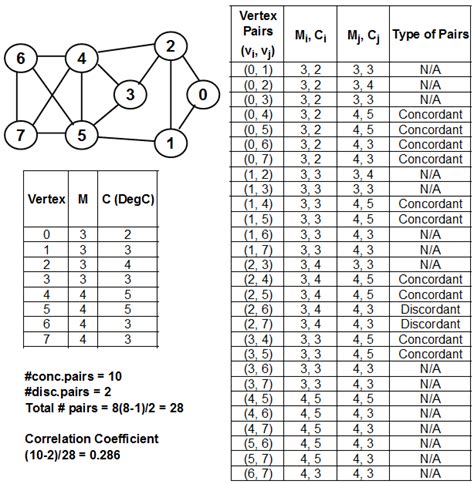 6 4 2 3 0 7 5 1

| Vertex | M | C (DegC) |
|---|---|---|
| 0 | 3 | 2 |
| 1 | 3 | 3 |
| 2 | 3 | 4 |
| 3 | 3 | 3 |
| 4 | 4 | 5 |
| 5 | 4 | 5 |
| 6 | 4 | 3 |
| 7 | 4 | 3 |

#conc.pairs = 10
#disc.pairs = 2
Total # pairs = 8(8-1)/2 = 28

Correlation Coefficient
(10-2)/28 = 0.286

| Vertex Pairs $(v_i, v_j)$ | $M_i, C_i$ | $M_j, C_j$ | Type of Pairs |
|---|---|---|---|
| (0, 1) | 3, 2 | 3, 3 | N/A |
| (0, 2) | 3, 2 | 3, 4 | N/A |
| (0, 3) | 3, 2 | 3, 3 | N/A |
| (0, 4) | 3, 2 | 4, 5 | Concordant |
| (0, 5) | 3, 2 | 4, 5 | Concordant |
| (0, 6) | 3, 2 | 4, 3 | Concordant |
| (0, 7) | 3, 2 | 4, 3 | Concordant |
| (1, 2) | 3, 3 | 3, 4 | N/A |
| (1, 3) | 3, 3 | 3, 3 | N/A |
| (1, 4) | 3, 3 | 4, 5 | Concordant |
| (1, 5) | 3, 3 | 4, 5 | Concordant |
| (1, 6) | 3, 3 | 4, 3 | N/A |
| (1, 7) | 3, 3 | 4, 3 | N/A |
| (2, 3) | 3, 4 | 3, 3 | N/A |
| (2, 4) | 3, 4 | 4, 5 | Concordant |
| (2, 5) | 3, 4 | 4, 5 | Concordant |
| (2, 6) | 3, 4 | 4, 3 | Discordant |
| (2, 7) | 3, 4 | 4, 3 | Discordant |
| (3, 4) | 3, 3 | 4, 5 | Concordant |
| (3, 5) | 3, 3 | 4, 5 | Concordant |
| (3, 6) | 3, 3 | 4, 3 | N/A |
| (3, 7) | 3, 3 | 4, 3 | N/A |
| (4, 5) | 4, 5 | 4, 5 | N/A |
| (4, 6) | 4, 5 | 4, 3 | N/A |
| (4, 7) | 4, 5 | 4, 3 | N/A |
| (5, 6) | 4, 5 | 4, 3 | N/A |
| (5, 7) | 4, 5 | 4, 3 | N/A |
| (6, 7) | 4, 3 | 4, 3 | N/A |